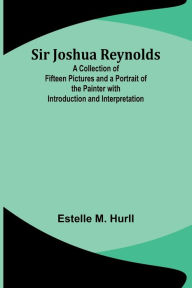 Sir Joshua Reynolds

A Collection of Fifteen Pictures and a Portrait of the Painter with Introduction and Interpretation

Estelle M. Hurll